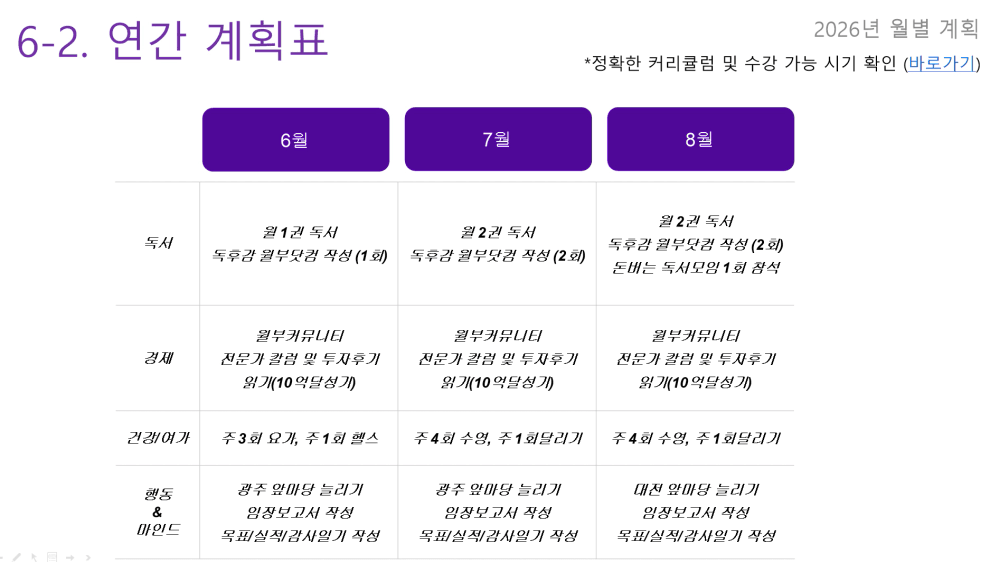 6-2. 연간 계획표

2026년 월별 계획

*정확한 커리큘럼 및 수강 가능 시기 확인 (바로가기)

|  | 6월 | 7월 | 8월 |
|---|---|---|---|
| 독서 | 월 1권 독서 독후감 월부닷컴 작성 (1회) | 월 2권 독서 독후감 월부닷컴 작성 (2회) | 월 2권 독서 독후감 월부닷컴 작성 (2회) 돈버는 독서모임 1회 참석 |
| 경제 | 월부커뮤니티 전문가 칼럼 및 투자후기 읽기(10억달성기) | 월부커뮤니티 전문가 칼럼 및 투자후기 읽기(10억달성기) | 월부커뮤니티 전문가 칼럼 및 투자후기 읽기(10억달성기) |
| 건강/여가 | 주 3회 요가, 주 1회 헬스 | 주 4회 수영, 주 1회달리기 | 주 4회 수영, 주 1회달리기 |
| 행동 & 마인드 | 광주 앞마당 늘리기 임장보고서 작성 목표/실적/감사일기 작성 | 광주 앞마당 늘리기 임장보고서 작성 목표/실적/감사일기 작성 | 대전 앞마당 늘리기 임장보고서 작성 목표/실적/감사일기 작성 |